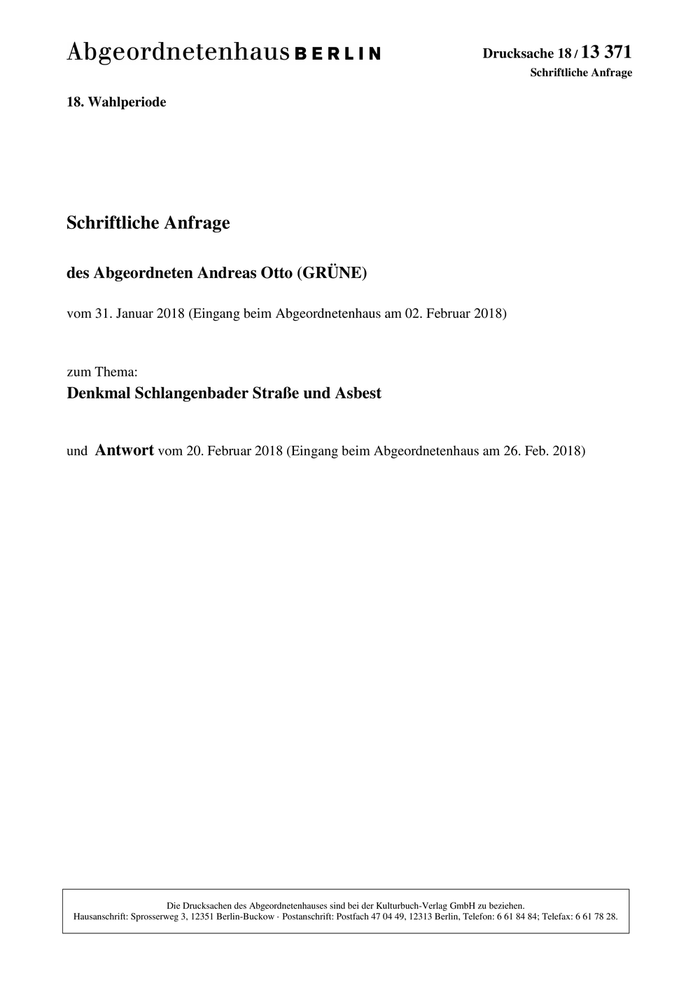 Abgeordnetenhaus BERLIN

Drucksache 18 / 13 371
Schriftliche Anfrage

18. Wahlperiode

Schriftliche Anfrage

des Abgeordneten Andreas Otto (GRÜNE)

vom 31. Januar 2018 (Eingang beim Abgeordnetenhaus am 02. Februar 2018)

zum Thema:
Denkmal Schlangenbader Straße und Asbest

und Antwort vom 20. Februar 2018 (Eingang beim Abgeordnetenhaus am 26. Feb. 2018)

Die Drucksachen des Abgeordnetenhauses sind bei der Kulturbuch-Verlag GmbH zu beziehen.
Hausanschrift: Sprosserweg 3, 12351 Berlin-Buckow · Postanschrift: Postfach 47 04 49, 12313 Berlin, Telefon: 6 61 84 84; Telefax: 6 61 78 28.